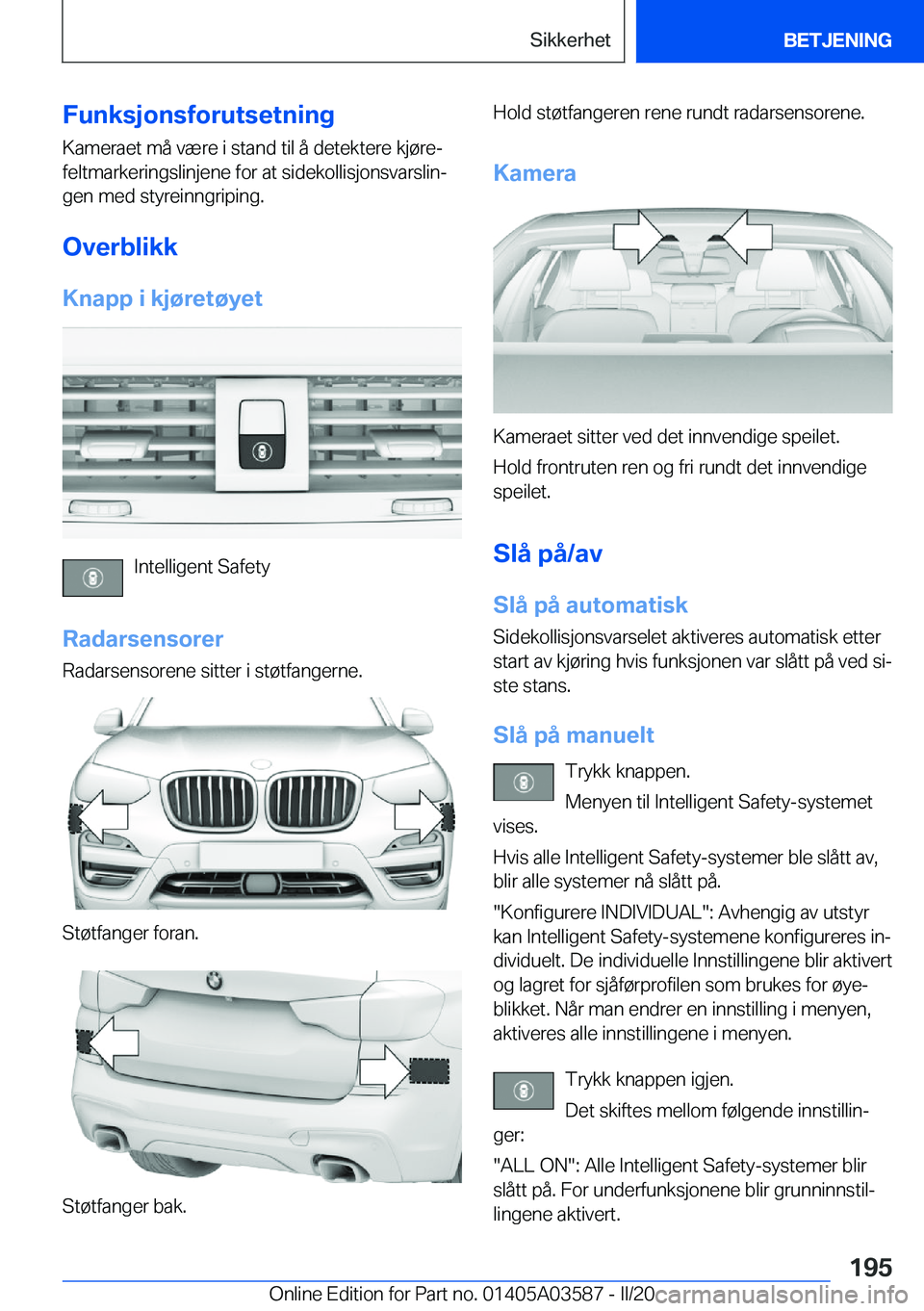 Sikkerhet

BETJENING

Funksjonsforutsetning

Kameraet må være i stand til å detektere kjørefeltmarkeringslinjene for at sidekollisjonsvarslingen med styreinngriping.

Overblikk

Knapp i kjøretøyet

Intelligent Safety

Radarsensorer

Radarsensorene sitter i støtfangerne.

Støtfanger foran.

Støtfanger bak.

Hold støtfangeren rene rundt radarsensorene.

Kamera

Kameraet sitter ved det innvendige speilet.

Hold frontruten ren og fri rundt det innvendige speilet.

Slå på/av

Slå på automatisk

Sidekollisjonsvarselet aktiveres automatisk etter start av kjøring hvis funksjonen var slått på ved siste stans.

Slå på manuelt

Trykk knappen.

Menyen til Intelligent Safety-systemet vises.

Hvis alle Intelligent Safety-systemer ble slått av, blir alle systemer nå slått på.

"Konfigurere INDIVIDUAL": Avhengig av utstyr kan Intelligent Safety-systemene konfigureres individuelt. De individuelle Innstillingene blir aktivert og lagret for sjåførprofilen som brukes for øyeblikket. Når man endrer en innstilling i menyen, aktiveres alle innstillingene i menyen.

Trykk knappen igjen.

Det skiftes mellom følgende innstillinger:

"ALL ON": Alle Intelligent Safety-systemer blir slått på. For underfunksjonene blir grunninnstillingene aktivert.

195

Online Edition for Part no. 01405A03587 - II/20 carmanualsonline.info